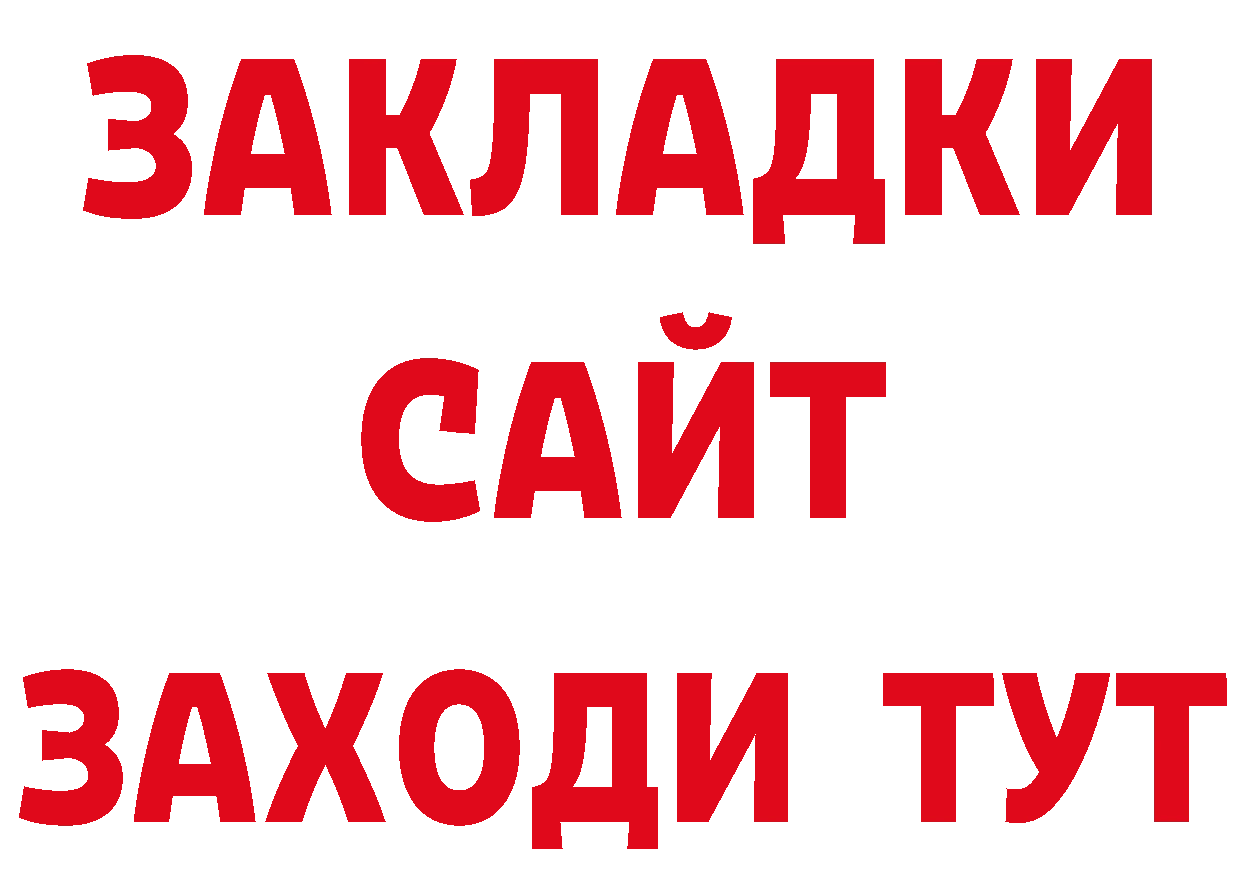 ЗАКЛАДКИ
САЙТ
ЗАХОДИ ТУТ